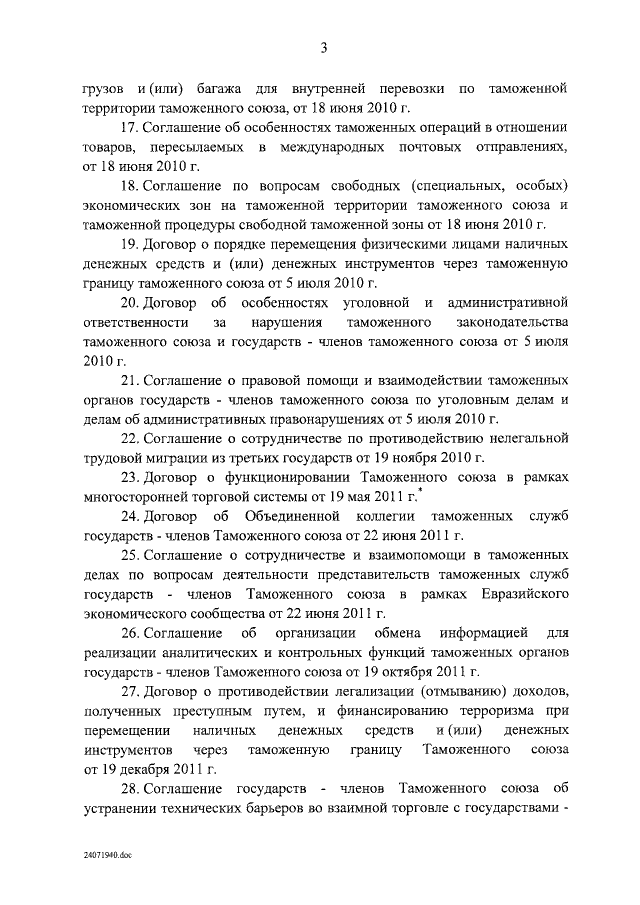 3

грузов и (или) багажа для внутренней перевозки по таможенной территории таможенного союза, от 18 июня 2010 г.

17. Соглашение об особенностях таможенных операций в отношении товаров, пересылаемых в международных почтовых отправлениях, от 18 июня 2010 г.

18. Соглашение по вопросам свободных (специальных, особых) экономических зон на таможенной территории таможенного союза и таможенной процедуры свободной таможенной зоны от 18 июня 2010 г.

19. Договор о порядке перемещения физическими лицами наличных денежных средств и (или) денежных инструментов через таможенную границу таможенного союза от 5 июля 2010 г.

20. Договор об особенностях уголовной и административной ответственности за нарушения таможенного законодательства таможенного союза и государств - членов таможенного союза от 5 июля 2010 г.

21. Соглашение о правовой помощи и взаимодействии таможенных органов государств - членов таможенного союза по уголовным делам и делам об административных правонарушениях от 5 июля 2010 г.

22. Соглашение о сотрудничестве по противодействию нелегальной трудовой миграции из третьих государств от 19 ноября 2010 г.

23. Договор о функционировании Таможенного союза в рамках многосторонней торговой системы от 19 мая 2011 г.*

24. Договор об Объединенной коллегии таможенных служб государств - членов Таможенного союза от 22 июня 2011 г.

25. Соглашение о сотрудничестве и взаимопомощи в таможенных делах по вопросам деятельности представительств таможенных служб государств - членов Таможенного союза в рамках Евразийского экономического сообщества от 22 июня 2011 г.

26. Соглашение об организации обмена информацией для реализации аналитических и контрольных функций таможенных органов государств - членов Таможенного союза от 19 октября 2011 г.

27. Договор о противодействии легализации (отмыванию) доходов, полученных преступным путем, и финансированию терроризма при перемещении наличных денежных средств и (или) денежных инструментов через таможенную границу Таможенного союза от 19 декабря 2011 г.

28. Соглашение государств - членов Таможенного союза об устранении технических барьеров во взаимной торговле с государствами -

24071940.doc